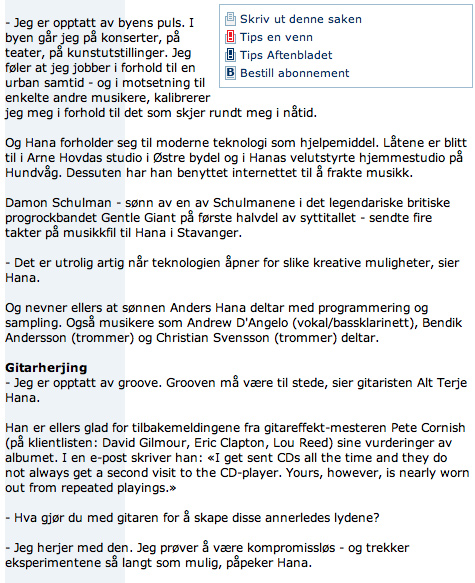 - Jeg er opptatt av byens puls. I byen går jeg på konserter, på teater, på kunstutstillinger. Jeg føler at jeg jobber i forhold til en urban samtid - og i motsetning til enkelte andre musikere, kalibrerer jeg meg i forhold til det som skjer rundt meg i nåtid.

Skriv ut denne saken
Tips en venn
Tips Aftenbladet
Bestill abonnement

Og Hana forholder seg til moderne teknologi som hjelpemiddel. Låtene er blitt til i Arne Hovdas studio i Østre bydel og i Hanas velutstyrte hjemmestudio på Hundvåg. Dessuten har han benyttet internettet til å frakte musikk.

Damon Schulman - sønn av en av Schulmanene i det legendariske britiske progrockbandet Gentle Giant på første halvdel av syttitallet - sendte fire takter på musikkfil til Hana i Stavanger.

- Det er utrolig artig når teknologien åpner for slike kreative muligheter, sier Hana.

Og nevner ellers at sønnen Anders Hana deltar med programmering og sampling. Også musikere som Andrew D'Angelo (vokal/bassklarinett), Bendik Andersson (trommer) og Christian Svensson (trommer) deltar.

Gitarherjing
- Jeg er opptatt av groove. Grooven må være til stede, sier gitaristen Alt Terje Hana.

Han er ellers glad for tilbakemeldingene fra gitareffekt-mesteren Pete Cornish (på klientlisten: David Gilmour, Eric Clapton, Lou Reed) sine vurderinger av albumet. I en e-post skriver han: «I get sent CDs all the time and they do not always get a second visit to the CD-player. Yours, however, is nearly worn out from repeated playings.»

- Hva gjør du med gitaren for å skape disse annerledes lydene?

- Jeg herjer med den. Jeg prøver å være kompromissløs - og trekker eksperimentene så langt som mulig, påpeker Hana.